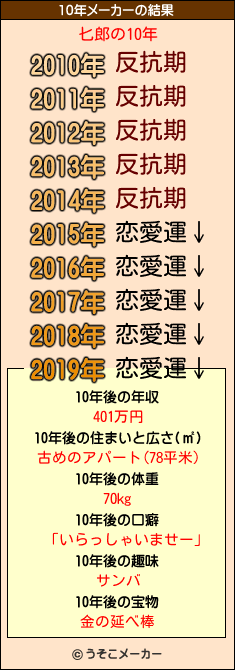 10年メーカーの結果

七郎の10年

2010年 反抗期
2011年 反抗期
2012年 反抗期
2013年 反抗期
2014年 反抗期
2015年 恋愛運↓
2016年 恋愛運↓
2017年 恋愛運↓
2018年 恋愛運↓
2019年 恋愛運↓

10年後の年収
401万円
10年後の住まいと広さ(㎡)
古めのアパート(78平米)
10年後の体重
70kg
10年後の口癖
「いらっしゃいませー」
10年後の趣味
サンバ
10年後の宝物
金の延べ棒

© うそこメーカー